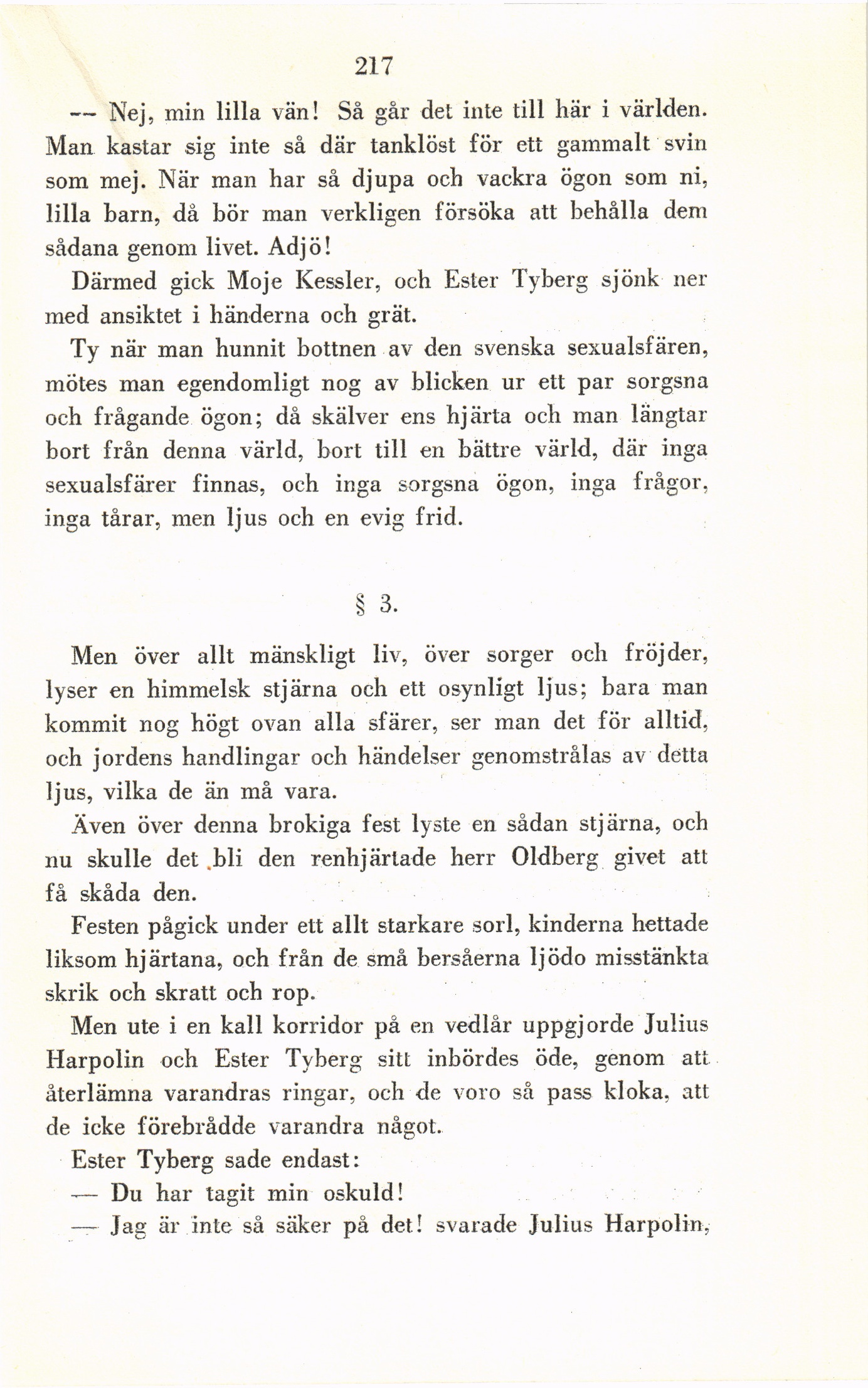 217

— Nej, min lilla vän! Så går det inte till här i världen. Man kastar sig inte så där tanklöst för ett gammalt svin som mej. När man har så djupa och vackra ögon som ni, lilla barn, då bör man verkligen försöka att behålla dem sådana genom livet. Adjö!

Därmed gick Moje Kessler, och Ester Tyberg sjönk ner med ansiktet i händerna och grät.

Ty när man hunnit bottnen av den svenska sexualsfären, mötes man egendomligt nog av blicken ur ett par sorgsna och frågande ögon; då skälver ens hjärta och man längtar bort från denna värld, bort till en bättre värld, där inga sexualsfärer finnas, och inga sorgsna ögon, inga frågor, inga tårar, men ljus och en evig frid.

§ 3.

Men över allt mänskligt liv, över sorger och fröjder, lyser en himmelsk stjärna och ett osynligt ljus; bara man kommit nog högt ovan alla sfärer, ser man det för alltid, och jordens handlingar och händelser genomstrålas av detta ljus, vilka de än må vara.

Även över denna brokiga fest lyste en sådan stjärna, och nu skulle det bli den renhjärtade herr Oldberg givet att få skåda den.

Festen pågick under ett allt starkare sorl, kinderna hettade liksom hjärtana, och från de små bersåerna ljödo misstänkta skrik och skratt och rop.

Men ute i en kall korridor på en vedlår uppgjorde Julius Harpolin och Ester Tyberg sitt inbördes öde, genom att återlämna varandras ringar, och de voro så pass kloka, att de icke förebrådde varandra något.

Ester Tyberg sade endast:

— Du har tagit min oskuld!

— Jag är inte så säker på det! svarade Julius Harpolin,